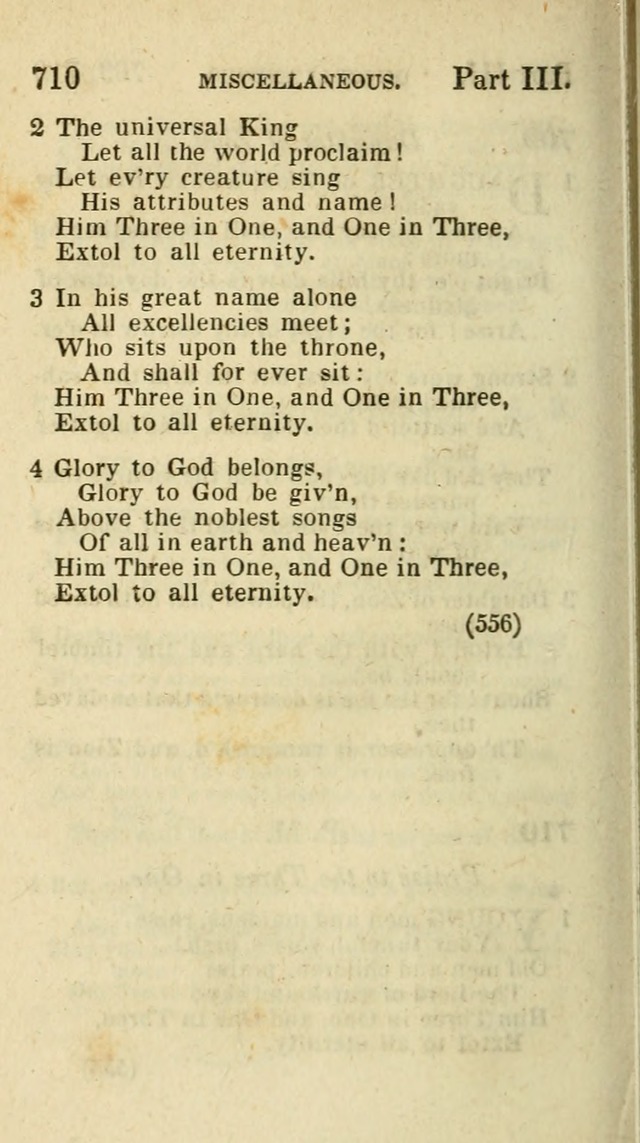 710 MISCELLANEOUS. Part III.

2 The universal King
Let all the world proclaim!
Let ev'ry creature sing
His attributes and name!
Him Three in One, and One in Three,
Extol to all eternity.

3 In his great name alone
All excellencies meet;
Who sits upon the throne,
And shall for ever sit:
Him Three in One, and One in Three,
Extol to all eternity.

4 Glory to God belongs,
Glory to God be giv'n,
Above the noblest songs
Of all in earth and heav'n:
Him Three in One, and One in Three,
Extol to all eternity.

(556)